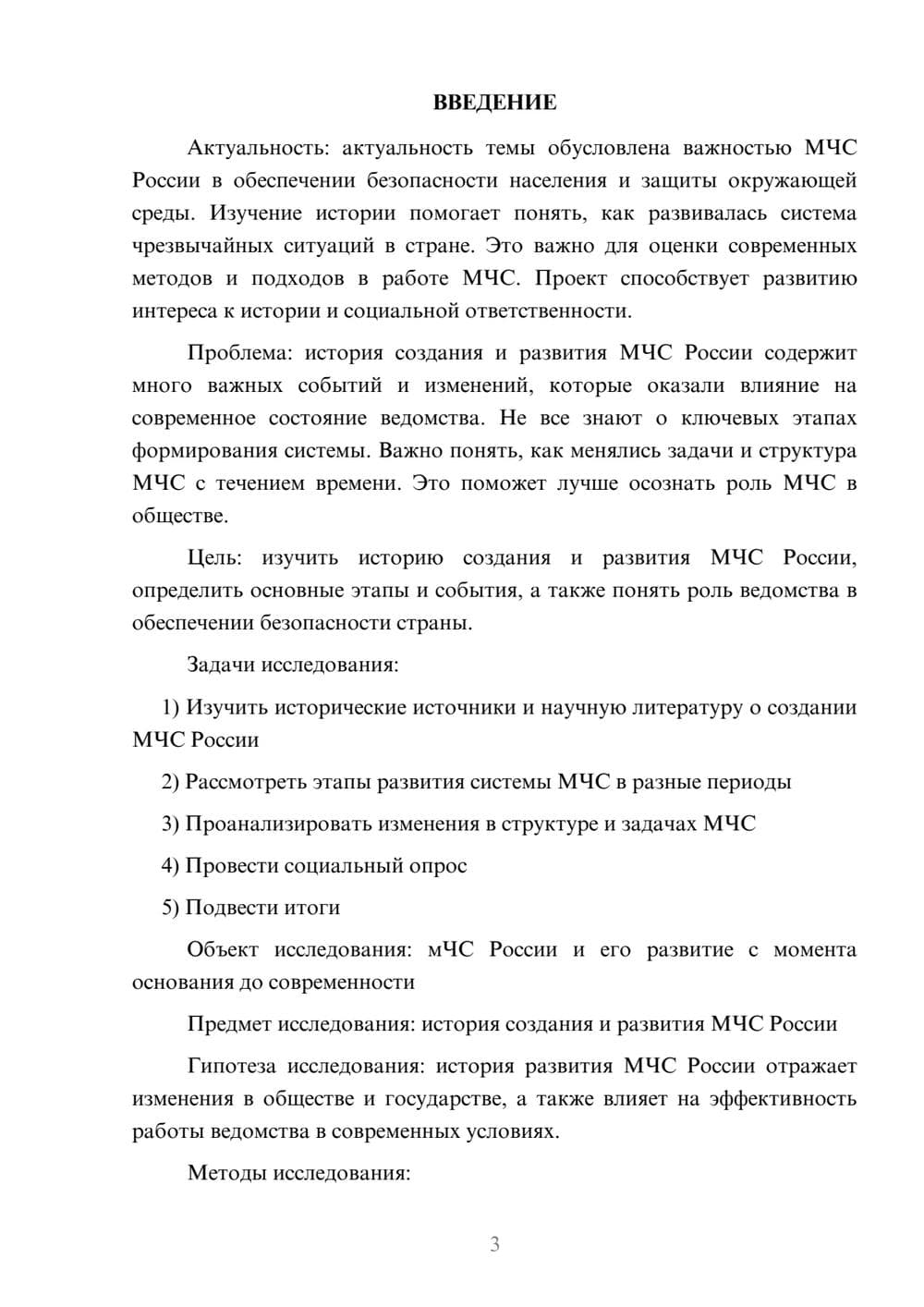 ВВЕДЕНИЕ

Актуальность: актуальность темы обусловлена важностью МЧС России в обеспечении безопасности населения и защиты окружающей среды. Изучение истории помогает понять, как развивалась система чрезвычайных ситуаций в стране. Это важно для оценки современных методов и подходов в работе МЧС. Проект способствует развитию интереса к истории и социальной ответственности.

Проблема: история создания и развития МЧС России содержит много важных событий и изменений, которые оказали влияние на современное состояние ведомства. Не все знают о ключевых этапах формирования системы. Важно понять, как менялись задачи и структура МЧС с течением времени. Это поможет лучше осознать роль МЧС в обществе.

Цель: изучить историю создания и развития МЧС России, определить основные этапы и события, а также понять роль ведомства в обеспечении безопасности страны.

Задачи исследования:

1) Изучить исторические источники и научную литературу о создании МЧС России

2) Рассмотреть этапы развития системы МЧС в разные периоды

3) Проанализировать изменения в структуре и задачах МЧС

4) Провести социальный опрос

5) Подвести итоги

Объект исследования: мЧС России и его развитие с момента основания до современности

Предмет исследования: история создания и развития МЧС России

Гипотеза исследования: история развития МЧС России отражает изменения в обществе и государстве, а также влияет на эффективность работы ведомства в современных условиях.

Методы исследования:

3